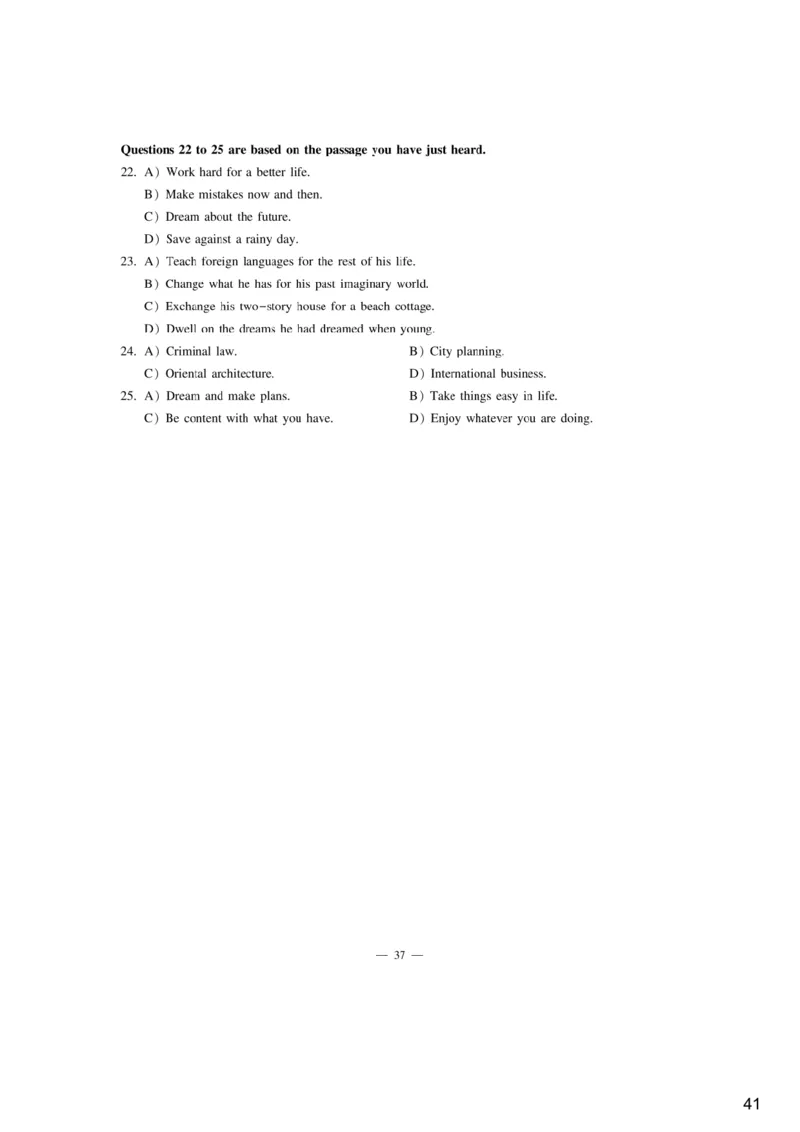 **Questions 22 to 25 are based on the passage you have just heard.**

22. A) Work hard for a better life.
B) Make mistakes now and then.
C) Dream about the future.
D) Save against a rainy day.

23. A) Teach foreign languages for the rest of his life.
B) Change what he has for his past imaginary world.
C) Exchange his two-story house for a beach cottage.
D) Dwell on the dreams he had dreamed when young.

24. A) Criminal law.
B) City planning.
C) Oriental architecture.
D) International business.

25. A) Dream and make plans.
B) Take things easy in life.
C) Be content with what you have.
D) Enjoy whatever you are doing.

— 37 —

41